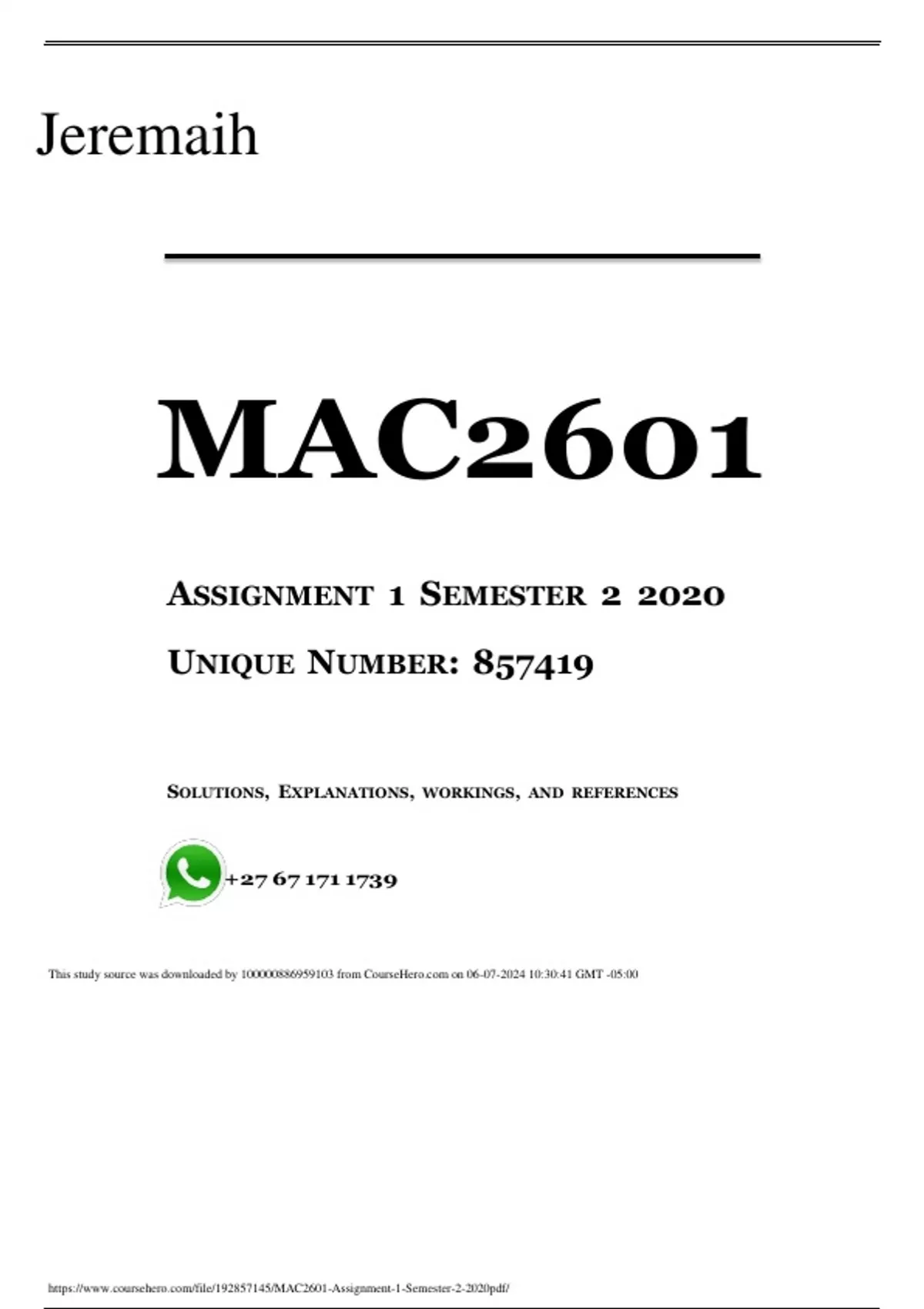 Jeremaih

MAC2601

ASSIGNMENT 1 SEMESTER 2 2020

UNIQUE NUMBER: 857419

SOLUTIONS, EXPLANATIONS, WORKINGS, AND REFERENCES

+27 67 171 1739

This study source was downloaded by 100000886959103 from CourseHero.com on 06-07-2024 10:30:41 GMT -05:00

https://www.coursehero.com/file/192857145/MAC2601-Assignment-1-Semester-2-2020pdf/